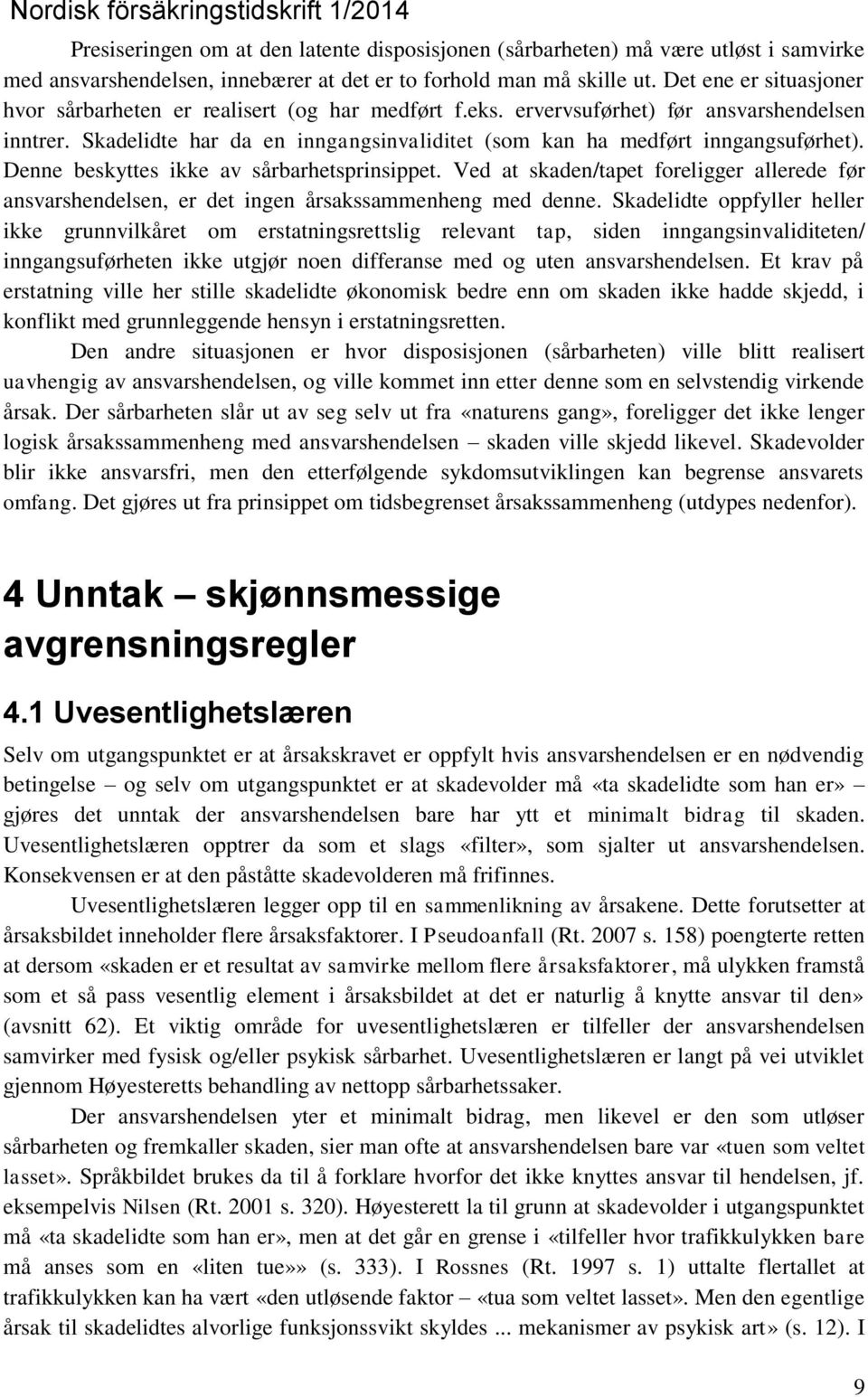 Nordisk försäkringstidskrift 1/2014

Presiseringen om at den latente disposisjonen (sårbarheten) må være utløst i samvirke med ansvarshendelsen, innebærer at det er to forhold man må skille ut. Det ene er situasjoner hvor sårbarheten er realisert (og har medført f.eks. ervervsuførhet) før ansvarshendelsen inntrer. Skadelidte har da en inngangsinvaliditet (som kan ha medført inngangsuførhet). Denne beskyttes ikke av sårbarhetsprinsippet. Ved at skaden/tapet foreligger allerede før ansvarshendelsen, er det ingen årsakssammenheng med denne. Skadelidte oppfyller heller ikke grunnvilkåret om erstatningsrettslig relevant tap, siden inngangsinvaliditeten/ inngangsuførheten ikke utgjør noen differanse med og uten ansvarshendelsen. Et krav på erstatning ville her stille skadelidte økonomisk bedre enn om skaden ikke hadde skjedd, i konflikt med grunnleggende hensyn i erstatningsretten.

Den andre situasjonen er hvor disposisjonen (sårbarheten) ville blitt realisert uavhengig av ansvarshendelsen, og ville kommet inn etter denne som en selvstendig virkende årsak. Der sårbarheten slår ut av seg selv ut fra «naturens gang», foreligger det ikke lenger logisk årsakssammenheng med ansvarshendelsen – skaden ville skjedd likevel. Skadevolder blir ikke ansvarsfri, men den etterfølgende sykdomsutviklingen kan begrense ansvarets omfang. Det gjøres ut fra prinsippet om tidsbegrenset årsakssammenheng (utdypes nedenfor).

4 Unntak – skjønnsmessige avgrensningsregler

4.1 Uvesentlighetslæren

Selv om utgangspunktet er at årsakskravet er oppfylt hvis ansvarshendelsen er en nødvendig betingelse – og selv om utgangspunktet er at skadevolder må «ta skadelidte som han er» – gjøres det unntak der ansvarshendelsen bare har ytt et minimalt bidrag til skaden. Uvesentlighetslæren opptrer da som et slags «filter», som sjalter ut ansvarshendelsen. Konsekvensen er at den påståtte skadevolderen må frifinnes.

Uvesentlighetslæren legger opp til en sammenlikning av årsakene. Dette forutsetter at årsaksbildet inneholder flere årsaksfaktorer. I Pseudoanfall (Rt. 2007 s. 158) poengterte retten at dersom «skaden er et resultat av samvirke mellom flere årsaksfaktorer, må ulykken framstå som et så pass vesentlig element i årsaksbildet at det er naturlig å knytte ansvar til den» (avsnitt 62). Et viktig område for uvesentlighetslæren er tilfeller der ansvarshendelsen samvirker med fysisk og/eller psykisk sårbarhet. Uvesentlighetslæren er langt på vei utviklet gjennom Høyesteretts behandling av nettopp sårbarhetssaker.

Der ansvarshendelsen yter et minimalt bidrag, men likevel er den som utløser sårbarheten og fremkaller skaden, sier man ofte at ansvarshendelsen bare var «tuen som veltet lasset». Språkbildet brukes da til å forklare hvorfor det ikke knyttes ansvar til hendelsen, jf. eksempelvis Nilsen (Rt. 2001 s. 320). Høyesterett la til grunn at skadevolder i utgangspunktet må «ta skadelidte som han er», men at det går en grense i «tilfeller hvor trafikkulykken bare må anses som en «liten tue»» (s. 333). I Rossnes (Rt. 1997 s. 1) uttalte flertallet at trafikkulykken kan ha vært «den utløsende faktor – «tua som veltet lasset». Men den egentlige årsak til skadelidtes alvorlige funksjonssvikt skyldes ... mekanismer av psykisk art» (s. 12). I

9